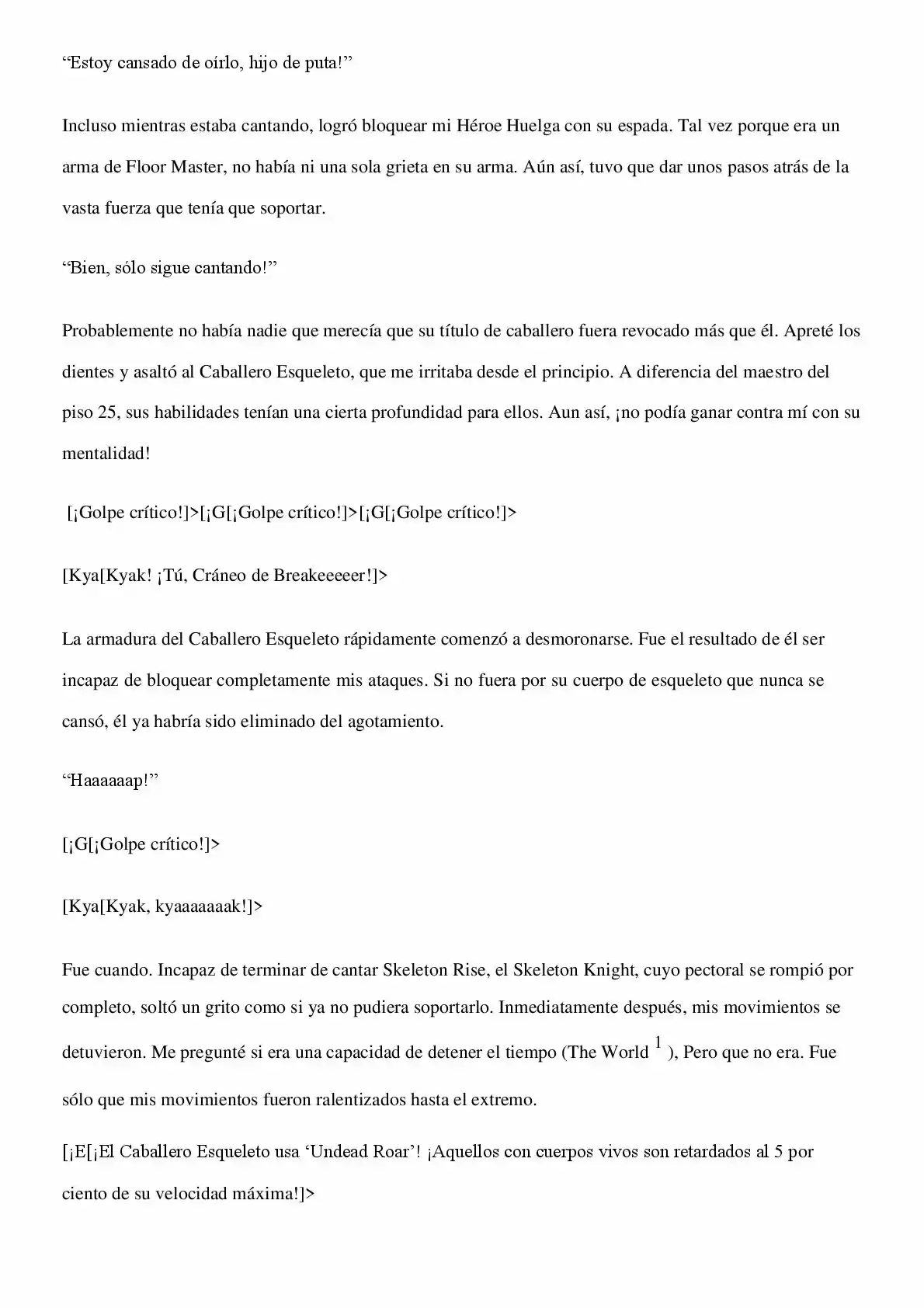 "Estoy cansado de oírlo, hijo de puta!"

Incluso mientras estaba cantando, logró bloquear mi Héroe Huelga con su espada. Tal vez porque era un arma de Floor Master, no había ni una sola grieta en su arma. Aún así, tuvo que dar unos pasos atrás de la vasta fuerza que tenía que soportar.

"Bien, sólo sigue cantando!"

Probablemente no había nadie que merecía que su título de caballero fuera revocado más que él. Apreté los dientes y asaltó al Caballero Esqueleto, que me irritaba desde el principio. A diferencia del maestro del piso 25, sus habilidades tenían una cierta profundidad para ellos. Aun así, ¡no podía ganar contra mí con su mentalidad!

[¡Golpe crítico!]>[¡G[¡Golpe crítico!]>[¡G[¡Golpe crítico!]>

[Kya[Kyak! ¡Tú, Cráneo de Breakeeeeer!]>

La armadura del Caballero Esqueleto rápidamente comenzó a desmoronarse. Fue el resultado de él ser incapaz de bloquear completamente mis ataques. Si no fuera por su cuerpo de esqueleto que nunca se cansó, él ya habría sido eliminado del agotamiento.

"Haaaaaap!"

[¡G[¡Golpe crítico!]>

[Kya[Kyak, kyaaaaaaak!]>

Fue cuando. Incapaz de terminar de cantar Skeleton Rise, el Skeleton Knight, cuyo pectoral se rompió por completo, soltó un grito como si ya no pudiera soportarlo. Inmediatamente después, mis movimientos se detuvieron. Me pregunté si era una capacidad de detener el tiempo (The World $^{1}$ ), Pero que no era. Fue sólo que mis movimientos fueron ralentizados hasta el extremo.

[¡E[¡El Caballero Esqueleto usa 'Undead Roar'! ¡Aquellos con cuerpos vivos son retardados al 5 por ciento de su velocidad máxima!]>